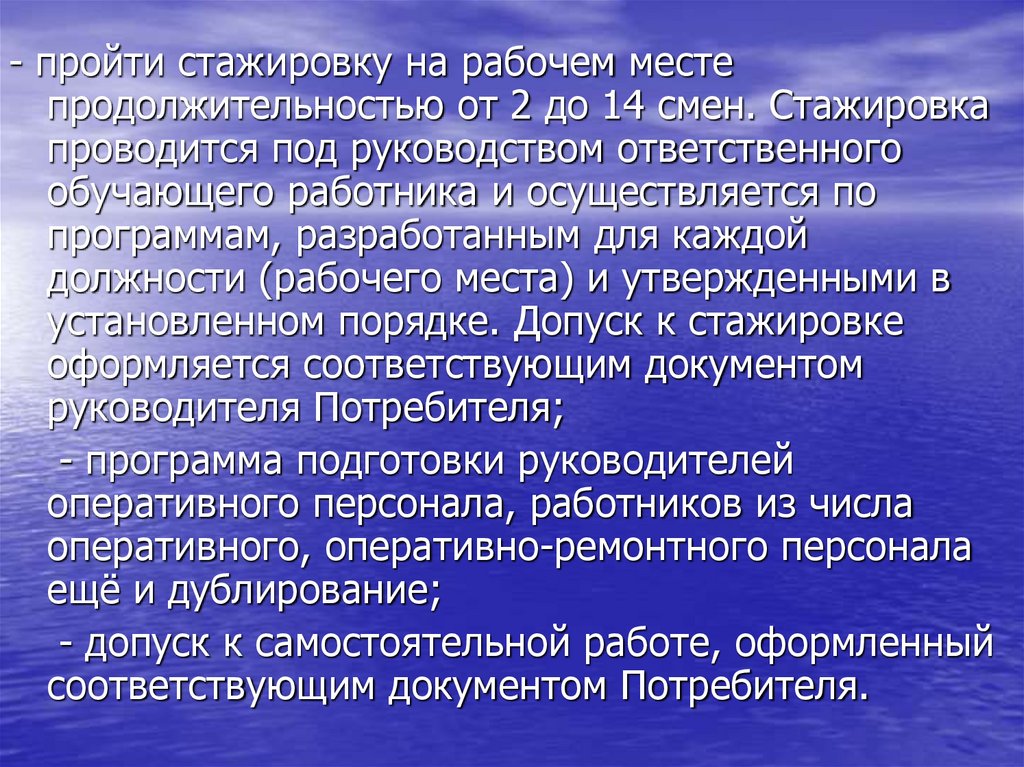 - пройти стажировку на рабочем месте продолжительностью от 2 до 14 смен. Стажировка проводится под руководством ответственного обучающего работника и осуществляется по программам, разработанным для каждой должности (рабочего места) и утвержденными в установленном порядке. Допуск к стажировке оформляется соответствующим документом руководителя Потребителя;

- программа подготовки руководителей оперативного персонала, работников из числа оперативного, оперативно-ремонтного персонала ещё и дублирование;

- допуск к самостоятельной работе, оформленный соответствующим документом Потребителя.